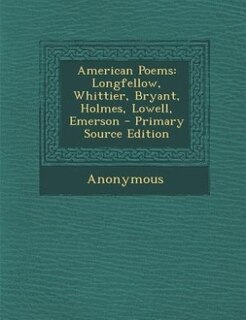 American Poems: Longfellow, Whittier, Bryant, Holmes, Lowell, Emerson - Primary Source Edition

Anonymous